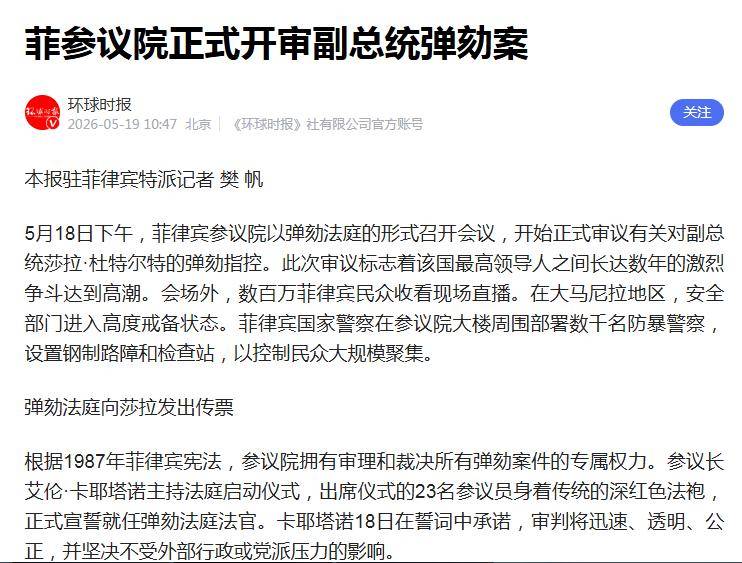 菲参议院正式开审副总统弹劾案

环球时报
2026-05-19 10:47 北京 《环球时报》社有限公司官方账号

关注

本报驻菲律宾特派记者 樊 帆

5月18日下午，菲律宾参议院以弹劾法庭的形式召开会议，开始正式审议有关对副总统莎拉·杜特尔特的弹劾指控。此次审议标志着该国最高领导人之间长达数年的激烈争斗达到高潮。会场外，数百万菲律宾民众收看现场直播。在大马尼拉地区，安全部门进入高度戒备状态。菲律宾国家警察在参议院大楼周围部署数千名防暴警察，设置钢制路障和检查站，以控制民众大规模聚集。

弹劾法庭向莎拉发出传票

根据1987年菲律宾宪法，参议院拥有审理和裁决所有弹劾案件的专属权力。参议长艾伦·卡耶塔诺主持法庭启动仪式，出席仪式的23名参议员身着传统的深红色法袍，正式宣誓就任弹劾法庭法官。卡耶塔诺18日在誓词中承诺，审判将迅速、透明、公正，并坚决不受外部行政或党派压力的影响。